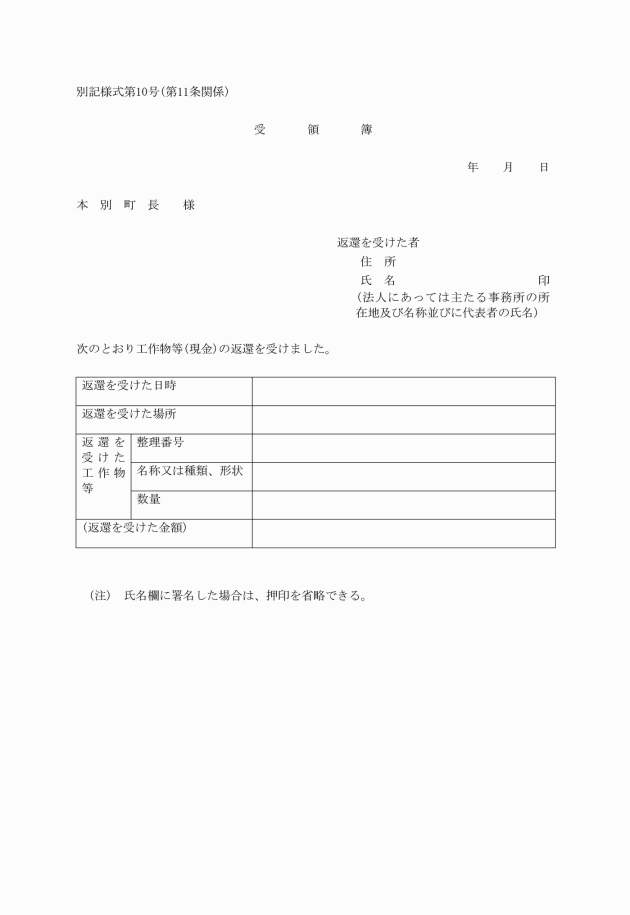 別記様式第10号(第11条関係)

受　　領　　簿

年　　月　　日

本　別　町　長　　様

返還を受けた者
住　所
氏　名　　　　　　　　　　　　印
(法人にあっては主たる事務所の所在地及び名称並びに代表者の氏名)

次のとおり工作物等(現金)の返還を受けました。

| 返還を受けた日時 | | |
|---|---|---|
| 返還を受けた場所 | | |
| 返還を受けた工作物等 | 整理番号 | |
| | 名称又は種類、形状 | |
| | 数量 | |
| (返還を受けた金額) | | |

(注)　氏名欄に署名した場合は、押印を省略できる。